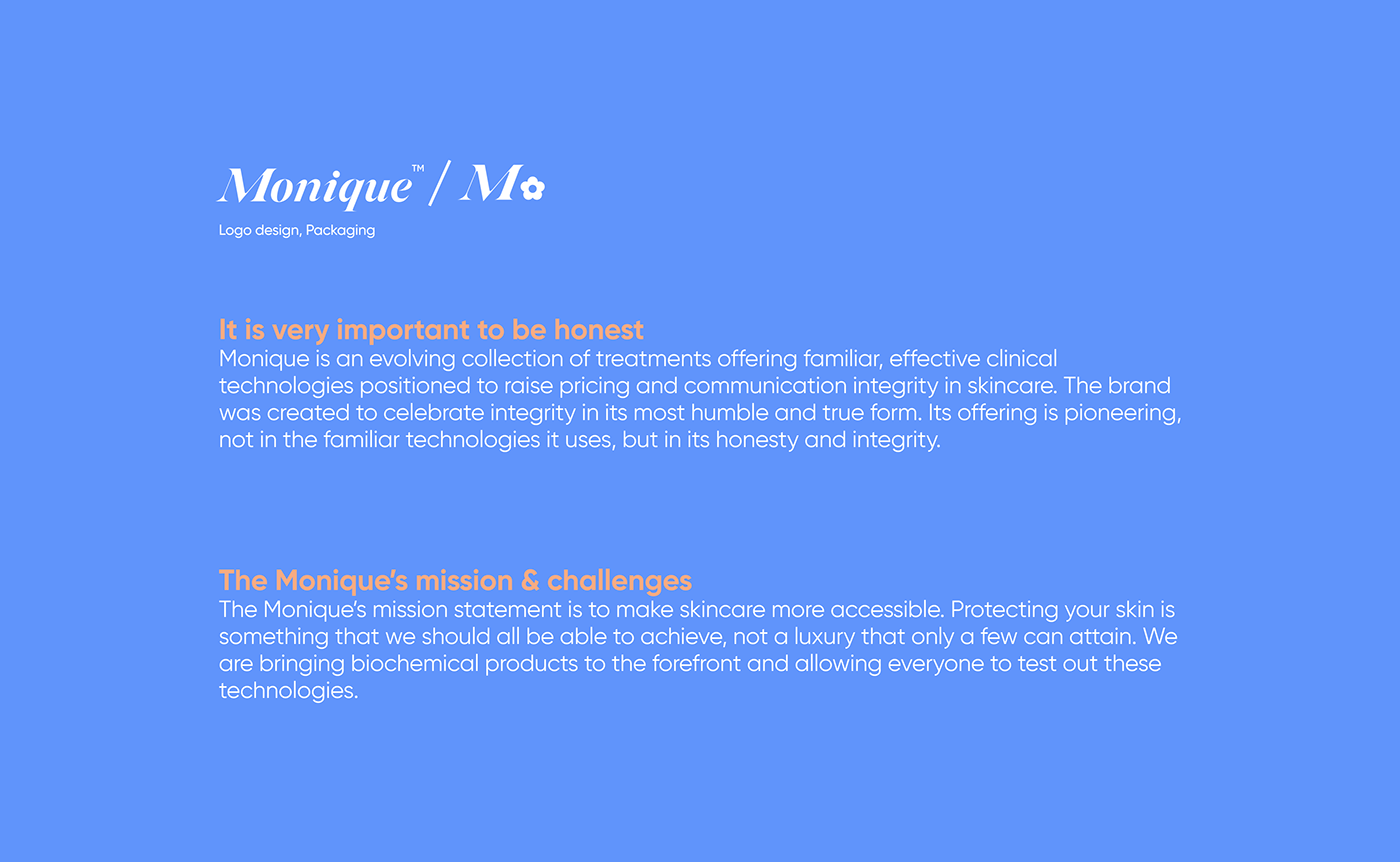 Monique™ / M

Logo design, Packaging

It is very important to be honest

Monique is an evolving collection of treatments offering familiar, effective clinical technologies positioned to raise pricing and communication integrity in skincare. The brand was created to celebrate integrity in its most humble and true form. Its offering is pioneering, not in the familiar technologies it uses, but in its honesty and integrity.

The Monique's mission & challenges

The Monique's mission statement is to make skincare more accessible. Protecting your skin is something that we should all be able to achieve, not a luxury that only a few can attain. We are bringing biochemical products to the forefront and allowing everyone to test out these technologies.